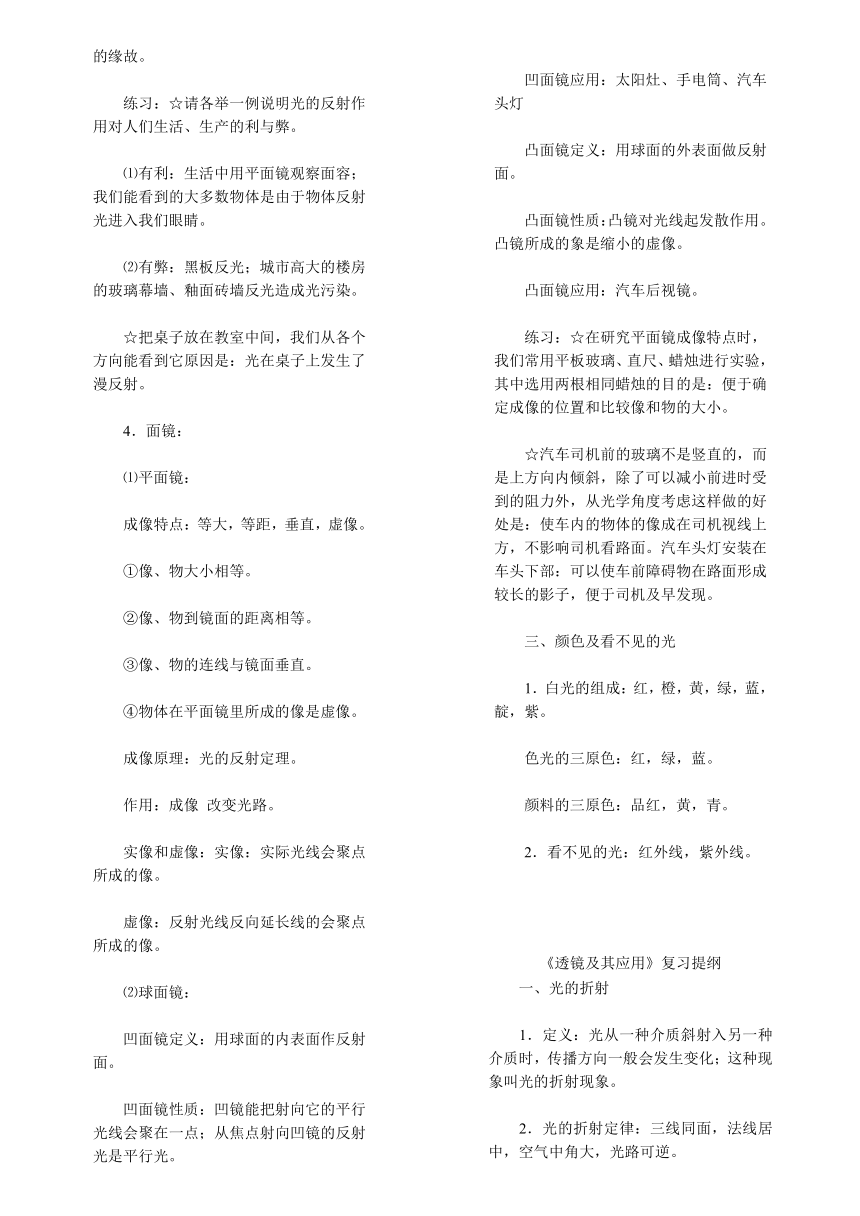 的缘故。

练习：☆请各举一例说明光的反射作用对人们生活、生产的利与弊。

⑴有利：生活中用平面镜观察面容；我们能看到的大多数物体是由于物体反射光进入我们眼睛。

⑵有弊：黑板反光；城市高大的楼房的玻璃幕墙、釉面砖墙反光造成光污染。

☆把桌子放在教室中间，我们从各个方向能看到它原因是：光在桌子上发生了漫反射。

4．面镜：

⑴平面镜：

成像特点：等大，等距，垂直，虚像。

①像、物大小相等。

②像、物到镜面的距离相等。

③像、物的连线与镜面垂直。

④物体在平面镜里所成的像是虚像。

成像原理：光的反射定理。

作用：成像 改变光路。

实像和虚像：实像：实际光线会聚点所成的像。

虚像：反射光线反向延长线的会聚点所成的像。

⑵球面镜：

凹面镜定义：用球面的内表面作反射面。

凹面镜性质：凹镜能把射向它的平行光线会聚在一点；从焦点射向凹镜的反射光是平行光。

凹面镜应用：太阳灶、手电筒、汽车头灯

凸面镜定义：用球面的外表面做反射面。

凸面镜性质：凸镜对光线起发散作用。凸镜所成的象是缩小的虚像。

凸面镜应用：汽车后视镜。

练习：☆在研究平面镜成像特点时，我们常用平板玻璃、直尺、蜡烛进行实验，其中选用两根相同蜡烛的目的是：便于确定成像的位置和比较像和物的大小。

☆汽车司机前的玻璃不是竖直的，而是上方向内倾斜，除了可以减小前进时受到的阻力外，从光学角度考虑这样做的好处是：使车内的物体的像成在司机视线上方，不影响司机看路面。汽车头灯安装在车头下部：可以使车前障碍物在路面形成较长的影子，便于司机及早发现。

三、颜色及看不见的光

1．白光的组成：红，橙，黄，绿，蓝，靛，紫。

色光的三原色：红，绿，蓝。

颜料的三原色：品红，黄，青。

2．看不见的光：红外线，紫外线。

《透镜及其应用》复习提纲

一、光的折射

1．定义：光从一种介质斜射入另一种介质时，传播方向一般会发生变化；这种现象叫光的折射现象。

2．光的折射定律：三线同面，法线居中，空气中角大，光路可逆。